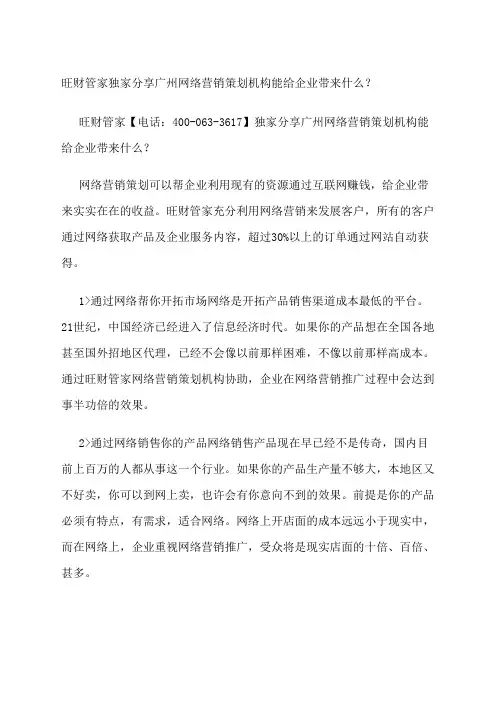 旺财管家独家分享广州网络营销策划机构能给企业带来什么？

旺财管家【电话：400-063-3617】独家分享广州网络营销策划机构能给企业带来什么？

网络营销策划可以帮企业利用现有的资源通过互联网赚钱，给企业带来实实在在的收益。旺财管家充分利用网络营销来发展客户，所有的客户通过网络获取产品及企业服务内容，超过30%以上的订单通过网站自动获得。

1>通过网络帮你开拓市场网络是开拓产品销售渠道成本最低的平台。21世纪，中国经济已经进入了信息经济时代。如果你的产品想在全国各地甚至国外招地区代理，已经不会像以前那样困难，不像以前那样高成本。通过旺财管家网络营销策划机构协助，企业在网络营销推广过程中会达到事半功倍的效果。

2>通过网络销售你的产品网络销售产品现在早已经不是传奇，国内目前上百万的人都从事这一个行业。如果你的产品生产量不够大，本地区又不好卖，你可以到网上卖，也许会有你意向不到的效果。前提是你的产品必须有特点，有需求，适合网络。网络上开店面的成本远远小于现实中，而在网络上，企业重视网络营销推广，受众将是现实店面的十倍、百倍、甚多。